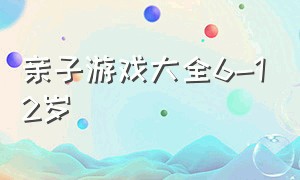 亲子游戏大全6-12岁